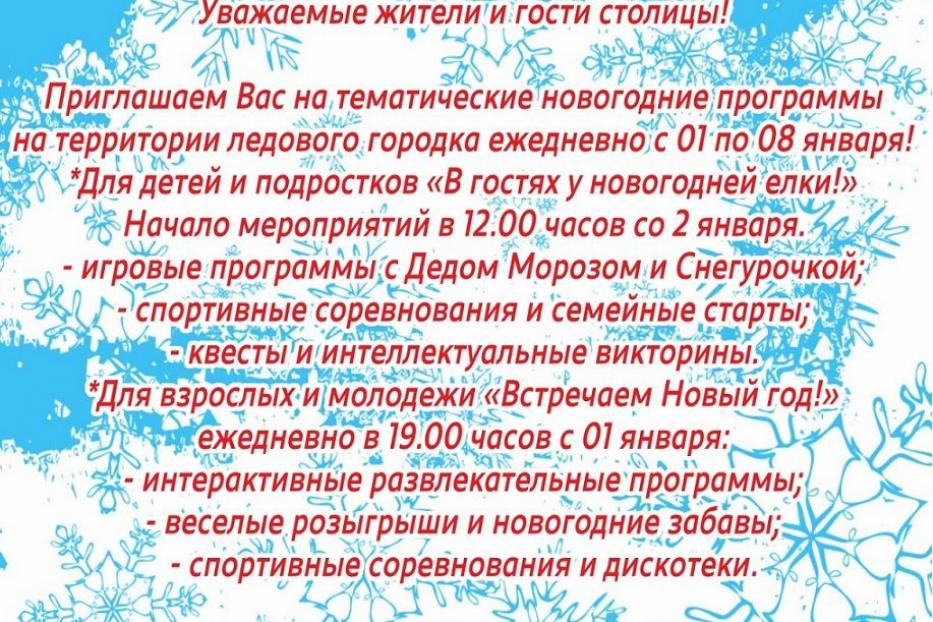 Уважаемые жители и гости столицы!

Приглашаем Вас на тематические новогодние программы на территории ледового городка ежедневно с 01 по 08 января!
*Для детей и подростков «В гостях у новогодней елки!»
Начало мероприятий в 12.00 часов со 2 января.
- игровые программы с Дедом Морозом и Снегурочкой;
- спортивные соревнования и семейные старты;
- квесты и интеллектуальные викторины.
*Для взрослых и молодежи «Встречаем Новый год!»
ежедневно в 19.00 часов с 01 января:
- интерактивные развлекательные программы;
- веселые розыгрыши и новогодние забавы;
- спортивные соревнования и дискотеки.